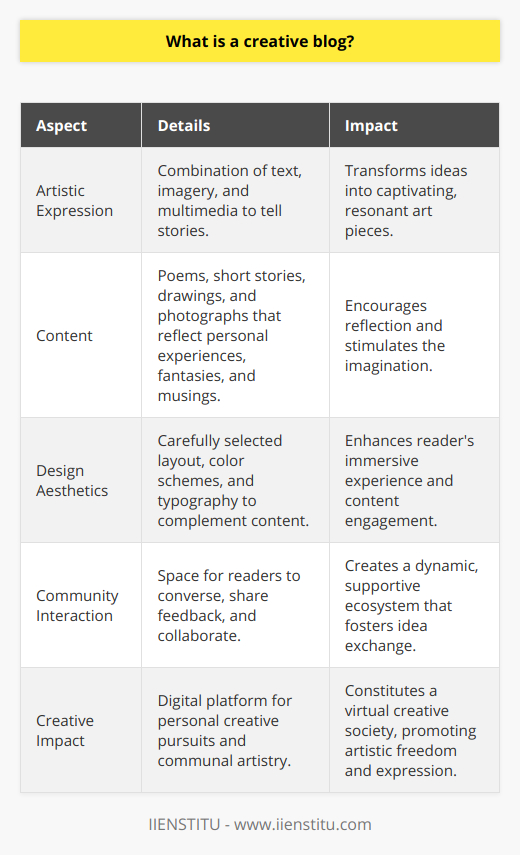 What is a creative blog?

| Aspect | Details | Impact |
|---|---|---|
| Artistic Expression | Combination of text, imagery, and multimedia to tell stories. | Transforms ideas into captivating, resonant art pieces. |
| Content | Poems, short stories, drawings, and photographs that reflect personal experiences, fantasies, and musings. | Encourages reflection and stimulates the imagination. |
| Design Aesthetics | Carefully selected layout, color schemes, and typography to complement content. | Enhances reader's immersive experience and content engagement. |
| Community Interaction | Space for readers to converse, share feedback, and collaborate. | Creates a dynamic, supportive ecosystem that fosters idea exchange. |
| Creative Impact | Digital platform for personal creative pursuits and communal artistry. | Constitutes a virtual creative society, promoting artistic freedom and expression. |

IIENSTITU - www.iienstitu.com